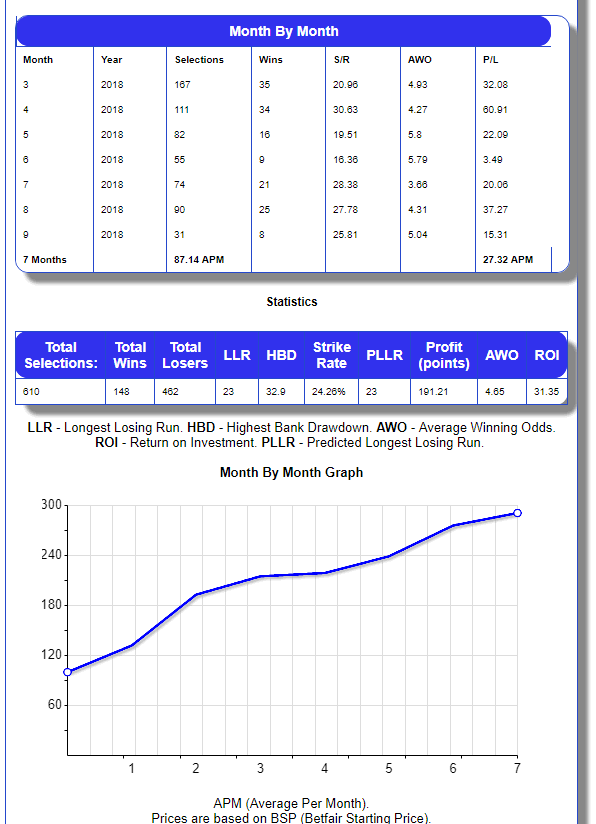 Month By Month

| Month | Year | Selections | Wins | S/R | AWO | P/L |
|---|---|---|---|---|---|---|
| 3 | 2018 | 167 | 35 | 20.96 | 4.93 | 32.08 |
| 4 | 2018 | 111 | 34 | 30.63 | 4.27 | 60.91 |
| 5 | 2018 | 82 | 16 | 19.51 | 5.8 | 22.09 |
| 6 | 2018 | 55 | 9 | 16.36 | 5.79 | 3.49 |
| 7 | 2018 | 74 | 21 | 28.38 | 3.66 | 20.06 |
| 8 | 2018 | 90 | 25 | 27.78 | 4.31 | 37.27 |
| 9 | 2018 | 31 | 8 | 25.81 | 5.04 | 15.31 |
| 7 Months | | 87.14 APM | | | | 27.32 APM |

Statistics

| Total Selections: | Total Wins | Total Losers | LLR | HBD | Strike Rate | PLLR | Profit (points) | AWO | ROI |
|---|---|---|---|---|---|---|---|---|---|
| 610 | 148 | 462 | 23 | 32.9 | 24.26% | 23 | 191.21 | 4.65 | 31.35 |

LLR - Longest Losing Run. HBD - Highest Bank Drawdown. AWO - Average Winning Odds. ROI - Return on Investment. PLLR - Predicted Longest Losing Run.

Month By Month Graph

300
240
180
120
60
1
2
3
4
5
6
7

APM (Average Per Month).
Prices are based on BSP (Betfair Starting Price).